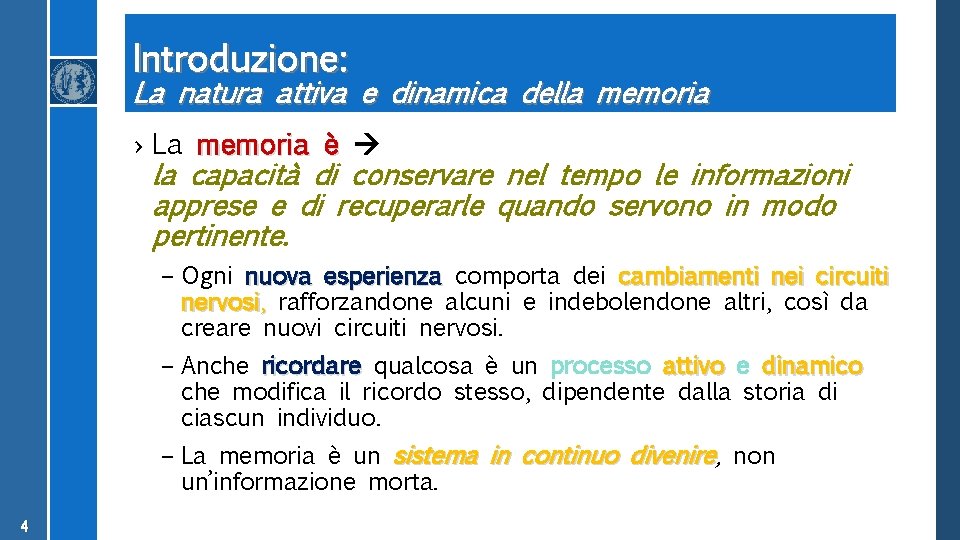 Introduzione:
La natura attiva e dinamica della memoria

› La memoria è →
la capacità di conservare nel tempo le informazioni apprese e di recuperarle quando servono in modo pertinente.

– Ogni nuova esperienza comporta dei cambiamenti nei circuiti nervosi, rafforzandone alcuni e indebolendone altri, così da creare nuovi circuiti nervosi.

– Anche ricordare qualcosa è un processo attivo e dinamico che modifica il ricordo stesso, dipendente dalla storia di ciascun individuo.

– La memoria è un sistema in continuo divenire, non un'informazione morta.

4